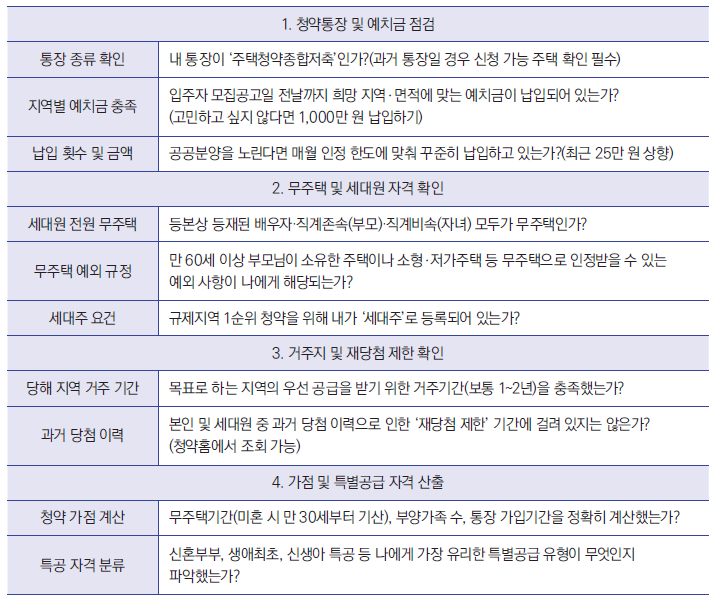 | 1. 청약통장 및 예치금 점검 | |
|---|---|
| 통장 종류 확인 | 내 통장이 '주택청약종합저축'인가?(과거 통장일 경우 신청 가능 주택 확인 필수) |
| 지역별 예치금 충족 | 입주자 모집공고일 전날까지 희망 지역·면적에 맞는 예치금이 납입되어 있는가? (고민하고 싶지 않다면 1,000만 원 납입하기) |
| 납입 횟수 및 금액 | 공공분양을 노린다면 매월 인정 한도에 맞춰 꾸준히 납입하고 있는가?(최근 25만 원 상향) |
| 2. 무주택 및 세대원 자격 확인 | |
| 세대원 전원 무주택 | 등본상 등재된 배우자·직계존속(부모)·직계비속(자녀) 모두가 무주택인가? |
| 무주택 예외 규정 | 만 60세 이상 부모님이 소유한 주택이나 소형·저가주택 등 무주택으로 인정받을 수 있는 예외 사항이 나에게 해당되는가? |
| 세대주 요건 | 규제지역 1순위 청약을 위해 내가 '세대주'로 등록되어 있는가? |
| 3. 거주지 및 재당첨 제한 확인 | |
| 당해 지역 거주 기간 | 목표로 하는 지역의 우선 공급을 받기 위한 거주기간(보통 1~2년)을 충족했는가? |
| 과거 당첨 이력 | 본인 및 세대원 중 과거 당첨 이력으로 인한 '재당첨 제한' 기간에 걸려 있지는 않은가? (청약홈에서 조회 가능) |
| 4. 가점 및 특별공급 자격 산출 | |
| 청약 가점 계산 | 무주택기간(미혼 시 만 30세부터 기산), 부양가족 수, 통장 가입기간을 정확히 계산했는가? |
| 특공 자격 분류 | 신혼부부, 생애최초, 신생아 특공 등 나에게 가장 유리한 특별공급 유형이 무엇인지 파악했는가? |